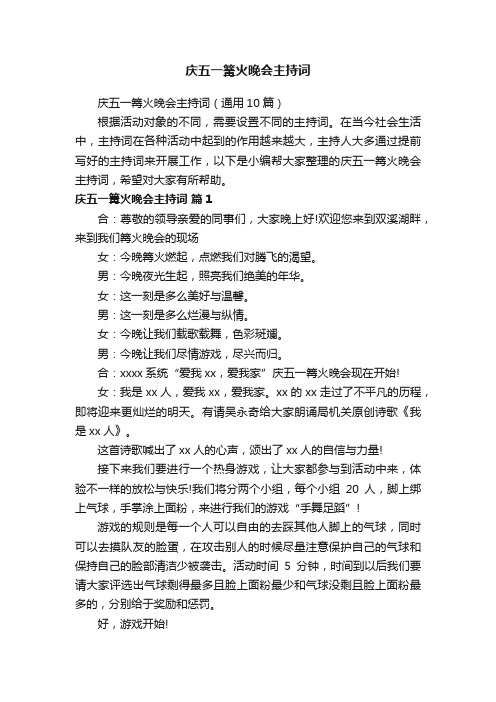 庆五一篝火晚会主持词

庆五一篝火晚会主持词（通用10篇）

根据活动对象的不同，需要设置不同的主持词。在当今社会生活中，主持词在各种活动中起到的作用越来越大，主持人大多通过提前写好的主持词来开展工作，以下是小编帮大家整理的庆五一篝火晚会主持词，希望对大家有所帮助。

庆五一篝火晚会主持词 篇1

合：尊敬的领导亲爱的同事们，大家晚上好!欢迎您来到双溪湖畔，来到我们篝火晚会的现场

女：今晚篝火燃起，点燃我们对腾飞的渴望。

男：今晚夜光生起，照亮我们绝美的年华。

女：这一刻是多么美好与温馨。

男：这一刻是多么烂漫与纵情。

女：今晚让我们载歌载舞，色彩斑斓。

男：今晚让我们尽情游戏，尽兴而归。

合：xxxx系统“爱我xx，爱我家”庆五一篝火晚会现在开始!

女：我是xx人，爱我xx，爱我家。xx的xx走过了不平凡的历程，即将迎来更灿烂的明天。有请吴永奇给大家朗诵局机关原创诗歌《我是xx人》。

这首诗歌喊出了xx人的心声，颂出了xx人的自信与力量!

接下来我们要进行一个热身游戏，让大家都参与到活动中来，体验不一样的放松与快乐!我们将分两个小组，每个小组 20 人，脚上绑上气球，手掌涂上面粉，来进行我们的游戏“手舞足蹈”！

游戏的规则是每一个人可以自由的去踩其他人脚上的气球，同时可以去摸队友的脸蛋，在攻击别人的时候尽量注意保护自己的气球和保持自己的脸部清洁少被袭击。活动时间 5 分钟，时间到以后我们要请大家评选出气球剩得最多且脸上面粉最少和气球没剩且脸上面粉最多的，分别给于奖励和惩罚。

好，游戏开始!